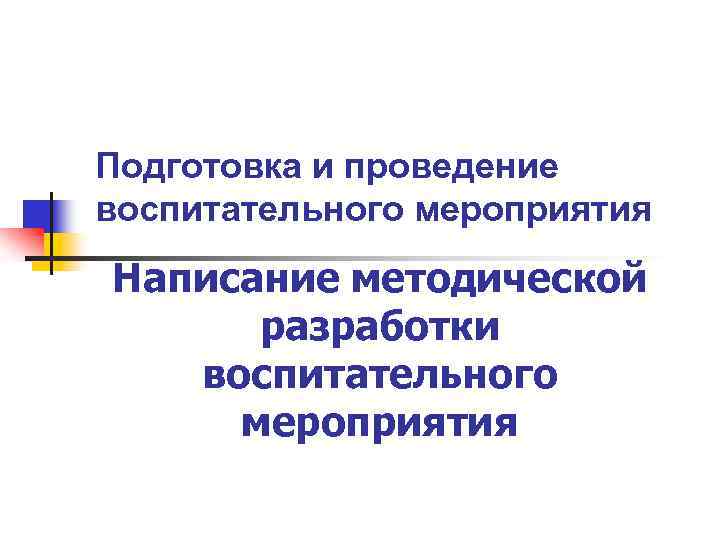 Подготовка и проведение воспитательного мероприятия

Написание методической разработки воспитательного мероприятия